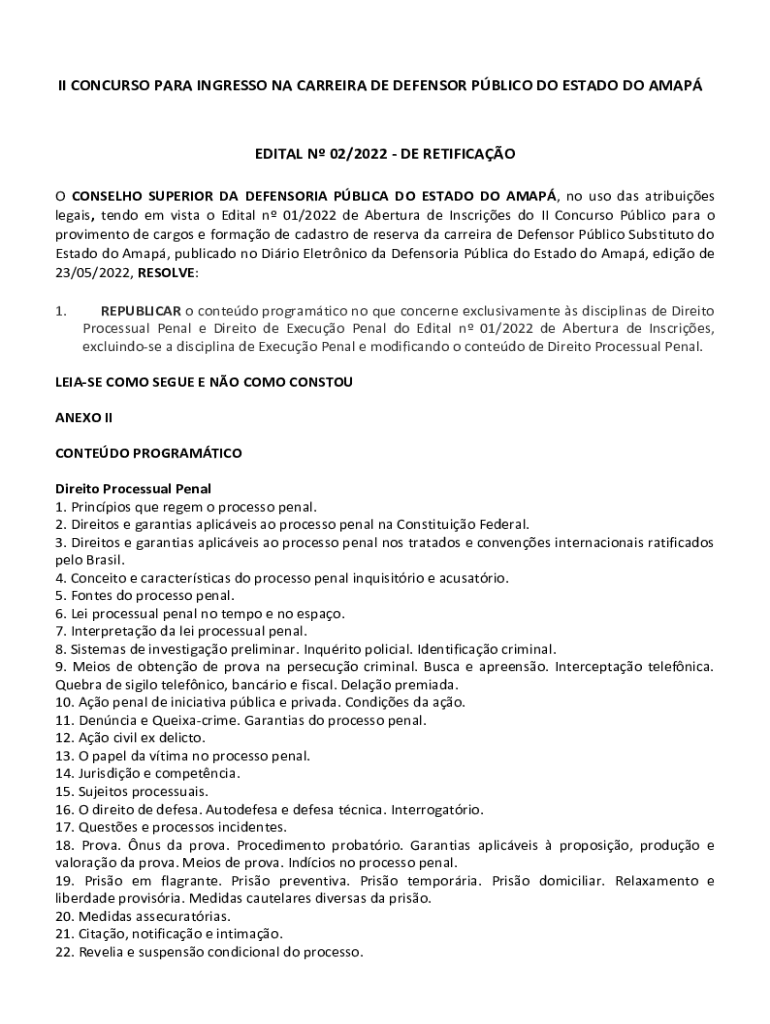 II CONCURSO PARA INGRESSO NA CARREIRA DE DEFENSOR PÚBLICO DO ESTADO DO AMAPÁ

EDITAL Nº 02/2022 - DE RETIFICAÇÃO

O CONSELHO SUPERIOR DA DEFENSORIA PÚBLICA DO ESTADO DO AMAPÁ, no uso das atribuições legais, tendo em vista o Edital nº 01/2022 de Abertura de Inscrições do II Concurso Público para o provimento de cargos e formação de cadastro de reserva da carreira de Defensor Público Substituto do Estado do Amapá, publicado no Diário Eletrônico da Defensoria Pública do Estado do Amapá, edição de 23/05/2022, RESOLVE:

1. REPUBLICAR o conteúdo programático no que concerne exclusivamente às disciplinas de Direito Processual Penal e Direito de Execução Penal do Edital nº 01/2022 de Abertura de Inscrições, excluindo-se a disciplina de Execução Penal e modificando o conteúdo de Direito Processual Penal.

LEIA-SE COMO SEGUE E NÃO COMO CONSTOU

ANEXO II

CONTEÚDO PROGRAMÁTICO

Direito Processual Penal
1. Princípios que regem o processo penal.
2. Direitos e garantias aplicáveis ao processo penal na Constituição Federal.
3. Direitos e garantias aplicáveis ao processo penal nos tratados e convenções internacionais ratificados pelo Brasil.
4. Conceito e características do processo penal inquisitório e acusatório.
5. Fontes do processo penal.
6. Lei processual penal no tempo e no espaço.
7. Interpretação da lei processual penal.
8. Sistemas de investigação preliminar. Inquérito policial. Identificação criminal.
9. Meios de obtenção de prova na persecução criminal. Busca e apreensão. Interceptação telefônica. Quebra de sigilo telefônico, bancário e fiscal. Delação premiada.
10. Ação penal de iniciativa pública e privada. Condições da ação.
11. Denúncia e Queixa-crime. Garantias do processo penal.
12. Ação civil ex delicto.
13. O papel da vítima no processo penal.
14. Jurisdição e competência.
15. Sujeitos processuais.
16. O direito de defesa. Autodefesa e defesa técnica. Interrogatório.
17. Questões e processos incidentes.
18. Prova. Ônus da prova. Procedimento probatório. Garantias aplicáveis à proposição, produção e valoração da prova. Meios de prova. Indícios no processo penal.
19. Prisão em flagrante. Prisão preventiva. Prisão temporária. Prisão domiciliar. Relaxamento e liberdade provisória. Medidas cautelares diversas da prisão.
20. Medidas assecuratórias.
21. Citação, notificação e intimação.
22. Revelia e suspensão condicional do processo.